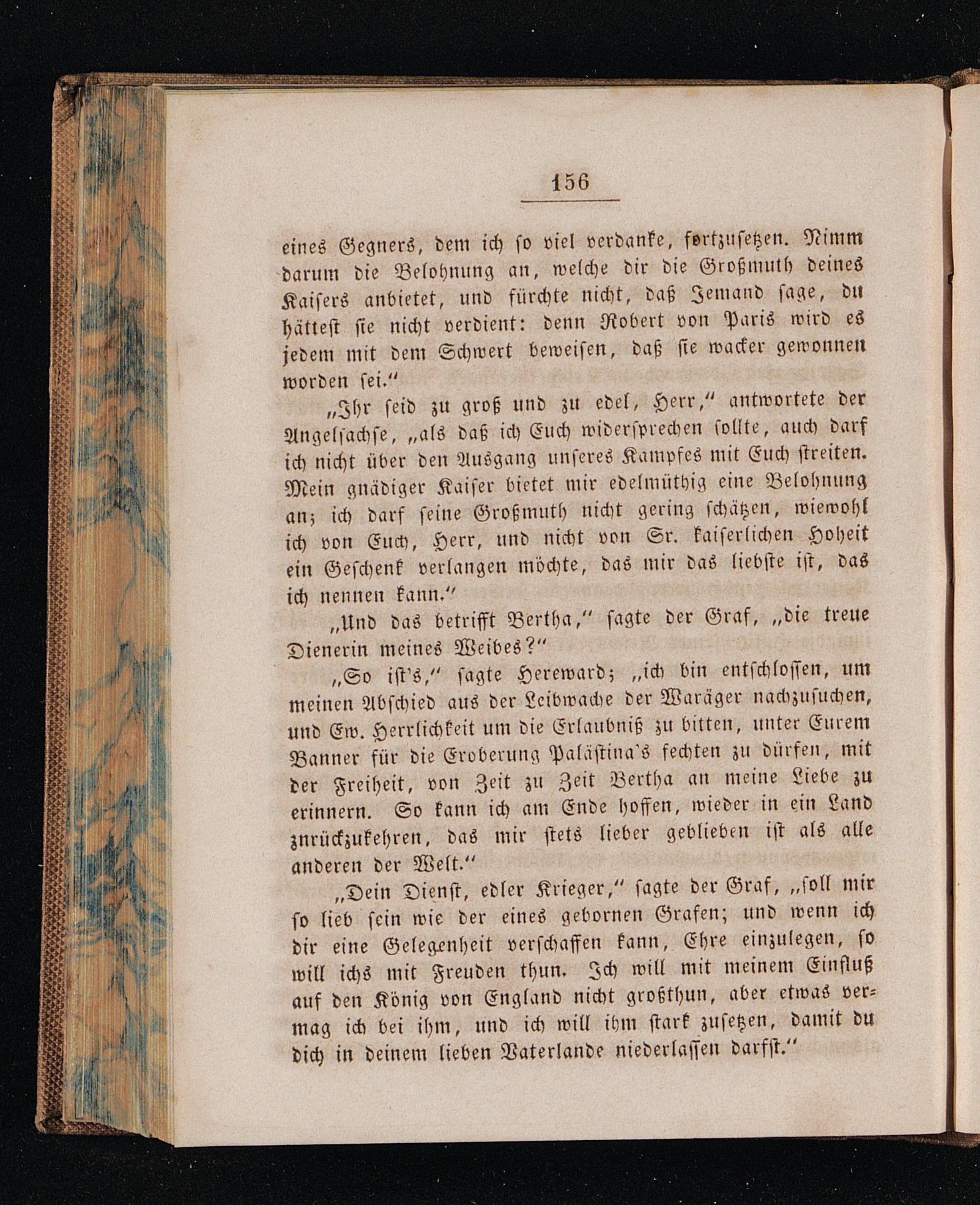 156

eines Gegners, dem ich so viel verdanke, fortzusetzen. Nimm darum die Belohnung an, welche dir die Großmuth deines Kaisers anbietet, und fürchte nicht, daß Jemand sage, du hättest sie nicht verdient: denn Robert von Paris wird es jedem mit dem Schwert beweisen, daß sie wacker gewonnen worden sei."

„Ihr seid zu groß und zu edel, Herr," antwortete der Angelsachse, „als daß ich Euch widersprechen sollte, auch darf ich nicht über den Ausgang unseres Kampfes mit Euch streiten. Mein gnädiger Kaiser bietet mir edelmüthig eine Belohnung an; ich darf seine Großmuth nicht gering schätzen, wiewohl ich von Euch, Herr, und nicht von Sr. kaiserlichen Hoheit ein Geschenk verlangen möchte, das mir das liebste ist, das ich nennen kann."

„Und das betrifft Bertha," sagte der Graf, „die treue Dienerin meines Weibes?"

„So ist's," sagte Hereward; „ich bin entschlossen, um meinen Abschied aus der Leibwache der Waräger nachzusuchen, und Ew. Herrlichkeit um die Erlaubniß zu bitten, unter Eurem Banner für die Eroberung Palästina's fechten zu dürfen, mit der Freiheit, von Zeit zu Zeit Bertha an meine Liebe zu erinnern. So kann ich am Ende hoffen, wieder in ein Land znrückzukehren, das mir stets lieber geblieben ist als alle anderen der Welt."

„Dein Dienst, edler Krieger," sagte der Graf, „soll mir so lieb sein wie der eines gebornen Grafen; und wenn ich dir eine Gelegenheit verschaffen kann, Ehre einzulegen, so will ichs mit Freuden thun. Ich will mit meinem Einfluß auf den König von England nicht großthun, aber etwas vermag ich bei ihm, und ich will ihm stark zusetzen, damit du dich in deinem lieben Vaterlande niederlassen darfst."